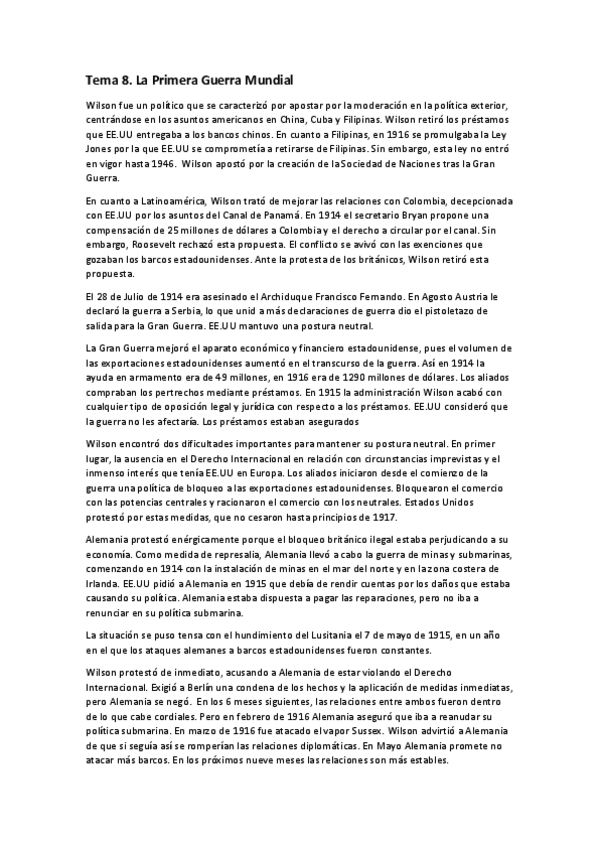 Tema 8. La Primera Guerra Mundial

Wilson fue un político que se caracterizó por apostar por la moderación en la política exterior, centrándose en los asuntos americanos en China, Cuba y Filipinas. Wilson retiró los préstamos que EE.UU entregaba a los bancos chinos. En cuanto a Filipinas, en 1916 se promulgaba la Ley Jones por la que EE.UU se comprometía a retirarse de Filipinas. Sin embargo, esta ley no entró en vigor hasta 1946. Wilson apostó por la creación de la Sociedad de Naciones tras la Gran Guerra.

En cuanto a Latinoamérica, Wilson trató de mejorar las relaciones con Colombia, decepcionada con EE.UU por los asuntos del Canal de Panamá. En 1914 el secretario Bryan propone una compensación de 25 millones de dólares a Colombia y el derecho a circular por el canal. Sin embargo, Roosevelt rechazó esta propuesta. El conflicto se avivó con las exenciones que gozaban los barcos estadounidenses. Ante la protesta de los británicos, Wilson retiró esta propuesta.

El 28 de Julio de 1914 era asesinado el Archiduque Francisco Fernando. En Agosto Austria le declaró la guerra a Serbia, lo que unid a más declaraciones de guerra dio el pistoletazo de salida para la Gran Guerra. EE.UU mantuvo una postura neutral.

La Gran Guerra mejoró el aparato económico y financiero estadounidense, pues el volumen de las exportaciones estadounidenses aumentó en el transcurso de la guerra. Así en 1914 la ayuda en armamento era de 49 millones, en 1916 era de 1290 millones de dólares. Los aliados compraban los pertrechos mediante préstamos. En 1915 la administración Wilson acabó con cualquier tipo de oposición legal y jurídica con respecto a los préstamos. EE.UU consideró que la guerra no les afectaría. Los préstamos estaban asegurados

Wilson encontró dos dificultades importantes para mantener su postura neutral. En primer lugar, la ausencia en el Derecho Internacional en relación con circunstancias imprevistas y el inmenso interés que tenía EE.UU en Europa. Los aliados iniciaron desde el comienzo de la guerra una política de bloqueo a las exportaciones estadounidenses. Bloquearon el comercio con las potencias centrales y racionaron el comercio con los neutrales. Estados Unidos protestó por estas medidas, que no cesaron hasta principios de 1917.

Alemania protestó enérgicamente porque el bloqueo británico ilegal estaba perjudicando a su economía. Como medida de represalia, Alemania llevó a cabo la guerra de minas y submarinas, comenzando en 1914 con la instalación de minas en el mar del norte y en la zona costera de Irlanda. EE.UU pidió a Alemania en 1915 que debía de rendir cuentas por los daños que estaba causando su política. Alemania estaba dispuesta a pagar las reparaciones, pero no iba a renunciar en su política submarina.

La situación se puso tensa con el hundimiento del Lusitania el 7 de mayo de 1915, en un año en el que los ataques alemanes a barcos estadounidenses fueron constantes.

Wilson protestó de inmediato, acusando a Alemania de estar violando el Derecho Internacional. Exigió a Berlín una condena de los hechos y la aplicación de medidas inmediatas, pero Alemania se negó. En los 6 meses siguientes, las relaciones entre ambos fueron dentro de lo que cabe cordiales. Pero en febrero de 1916 Alemania aseguró que iba a reanudar su política submarina. En marzo de 1916 fue atacado el vapor Sussex. Wilson advirtió a Alemania de que si seguía así se romperían las relaciones diplomáticas. En Mayo Alemania promete no atacar más barcos. En los próximos nueve meses las relaciones son más estables.